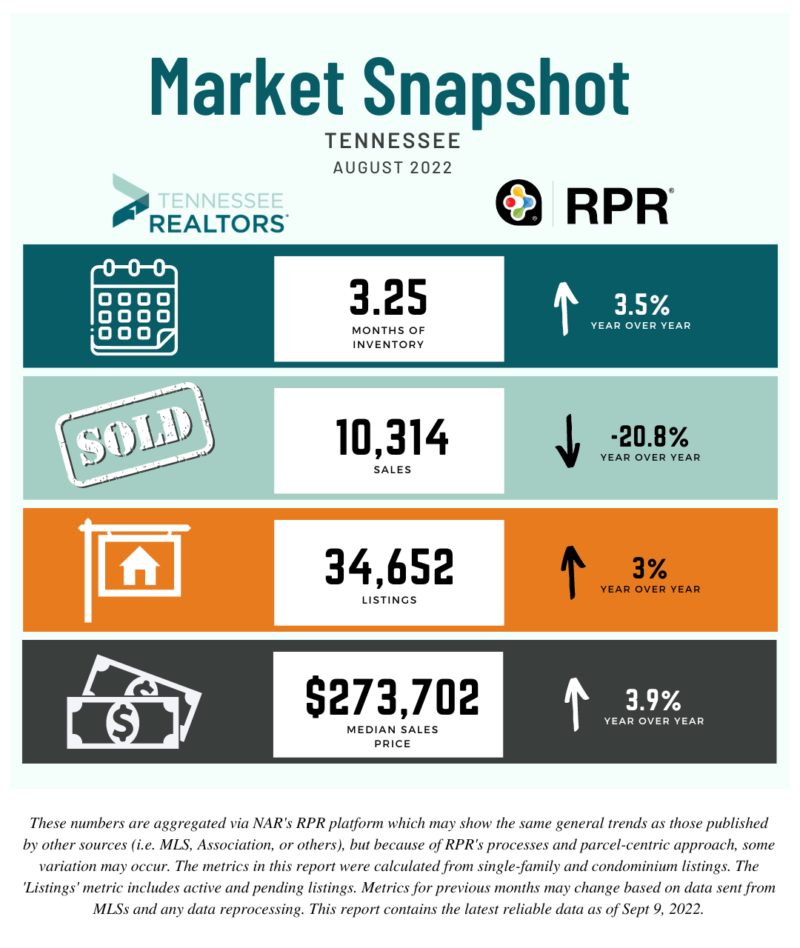 Market Snapshot

TENNESSEE

AUGUST 2022

TENNESSEE REALTORS®

RPR®

3.25
MONTHS OF INVENTORY

3.5%
YEAR OVER YEAR

SOLD

10,314
SALES

-20.8%
YEAR OVER YEAR

34,652
LISTINGS

3%
YEAR OVER YEAR

$273,702
MEDIAN SALES PRICE

3.9%
YEAR OVER YEAR

These numbers are aggregated via NAR's RPR platform which may show the same general trends as those published by other sources (i.e. MLS, Association, or others), but because of RPR's processes and parcel-centric approach, some variation may occur. The metrics in this report were calculated from single-family and condominium listings. The 'Listings' metric includes active and pending listings. Metrics for previous months may change based on data sent from MLSs and any data reprocessing. This report contains the latest reliable data as of Sept 9, 2022.